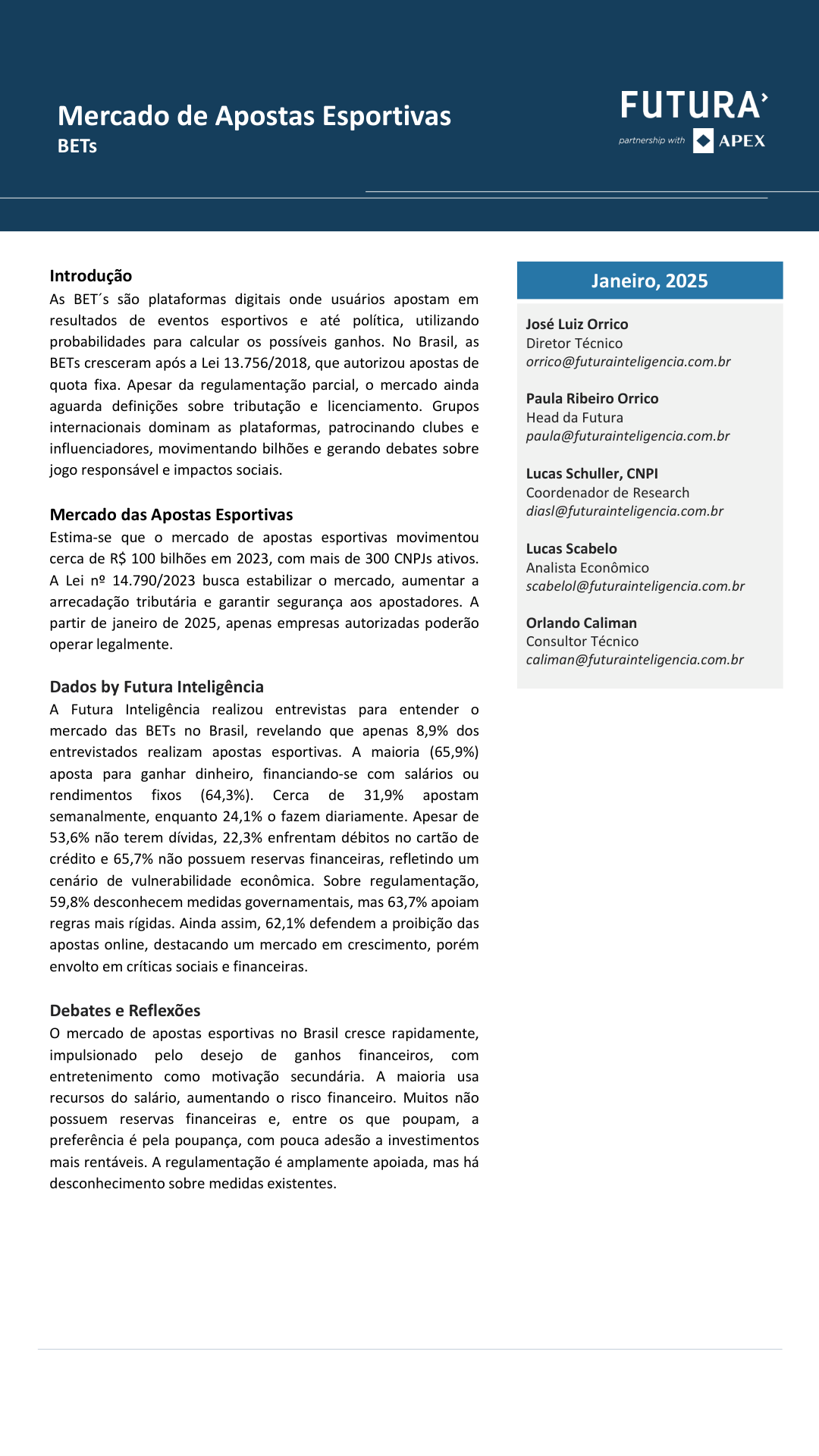 Mercado de Apostas Esportivas
BETs

FUTURA
partnership with APEX

Introdução
As BET´s são plataformas digitais onde usuários apostam em resultados de eventos esportivos e até política, utilizando probabilidades para calcular os possíveis ganhos. No Brasil, as BETs cresceram após a Lei 13.756/2018, que autorizou apostas de quota fixa. Apesar da regulamentação parcial, o mercado ainda aguarda definições sobre tributação e licenciamento. Grupos internacionais dominam as plataformas, patrocinando clubes e influenciadores, movimentando bilhões e gerando debates sobre jogo responsável e impactos sociais.

Mercado das Apostas Esportivas
Estima-se que o mercado de apostas esportivas movimentou cerca de R$ 100 bilhões em 2023, com mais de 300 CNPJs ativos. A Lei nº 14.790/2023 busca estabilizar o mercado, aumentar a arrecadação tributária e garantir segurança aos apostadores. A partir de janeiro de 2025, apenas empresas autorizadas poderão operar legalmente.

Dados by Futura Inteligência
A Futura Inteligência realizou entrevistas para entender o mercado das BETs no Brasil, revelando que apenas 8,9% dos entrevistados realizam apostas esportivas. A maioria (65,9%) aposta para ganhar dinheiro, financiando-se com salários ou rendimentos fixos (64,3%). Cerca de 31,9% apostam semanalmente, enquanto 24,1% o fazem diariamente. Apesar de 53,6% não terem dívidas, 22,3% enfrentam débitos no cartão de crédito e 65,7% não possuem reservas financeiras, refletindo um cenário de vulnerabilidade econômica. Sobre regulamentação, 59,8% desconhecem medidas governamentais, mas 63,7% apoiam regras mais rígidas. Ainda assim, 62,1% defendem a proibição das apostas online, destacando um mercado em crescimento, porém envolto em críticas sociais e financeiras.

Debates e Reflexões
O mercado de apostas esportivas no Brasil cresce rapidamente, impulsionado pelo desejo de ganhos financeiros, com entretenimento como motivação secundária. A maioria usa recursos do salário, aumentando o risco financeiro. Muitos não possuem reservas financeiras e, entre os que poupam, a preferência é pela poupança, com pouca adesão a investimentos mais rentáveis. A regulamentação é amplamente apoiada, mas há desconhecimento sobre medidas existentes.

Janeiro, 2025

José Luiz Orrico
Diretor Técnico
orrico@futurainteligencia.com.br

Paula Ribeiro Orrico
Head da Futura
paula@futurainteligencia.com.br

Lucas Schuller, CNPI
Coordenador de Research
diasl@futurainteligencia.com.br

Lucas Scabelo
Analista Econômico
scabelol@futurainteligencia.com.br

Orlando Caliman
Consultor Técnico
caliman@futurainteligencia.com.br